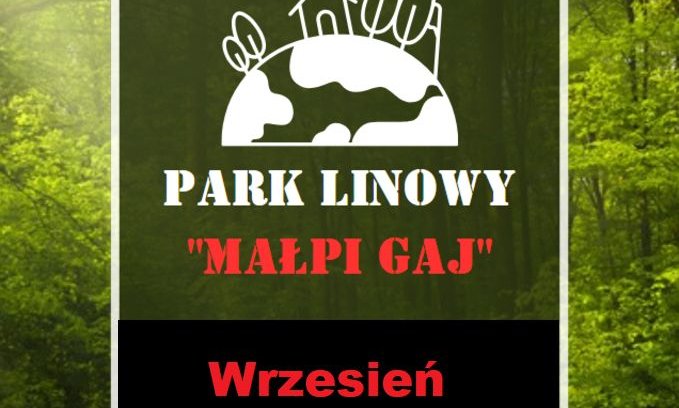 PARK LINOWY
"MAŁPI GAJ"

Wrzesień